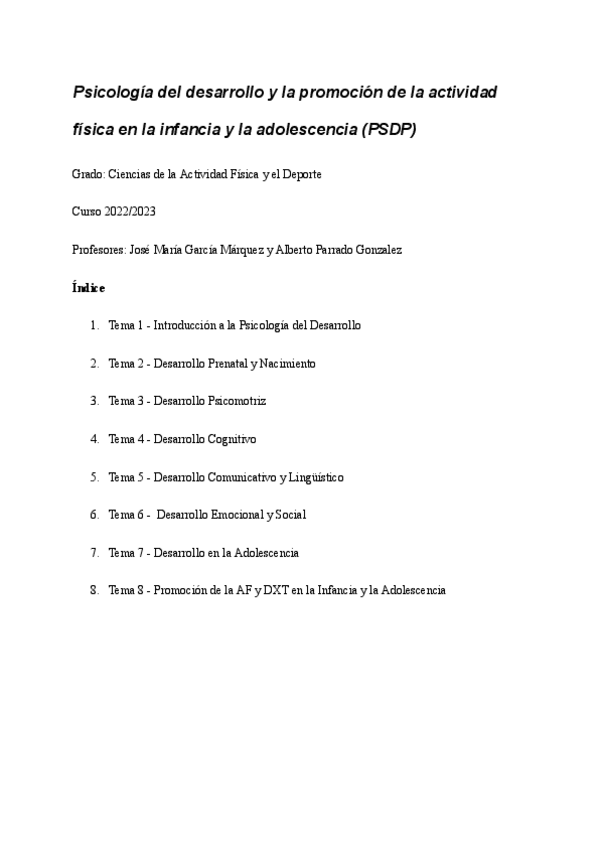 Psicología del desarrollo y la promoción de la actividad física en la infancia y la adolescencia (PSDP)

Grado: Ciencias de la Actividad Física y el Deporte

Curso 2022/2023

Profesores: José María García Márquez y Alberto Parrado Gonzalez

Índice

1. Tema 1 - Introducción a la Psicología del Desarrollo

2. Tema 2 - Desarrollo Prenatal y Nacimiento

3. Tema 3 - Desarrollo Psicomotriz

4. Tema 4 - Desarrollo Cognitivo

5. Tema 5 - Desarrollo Comunicativo y Lingüístico

6. Tema 6 - Desarrollo Emocional y Social

7. Tema 7 - Desarrollo en la Adolescencia

8. Tema 8 - Promoción de la AF y DXT en la Infancia y la Adolescencia